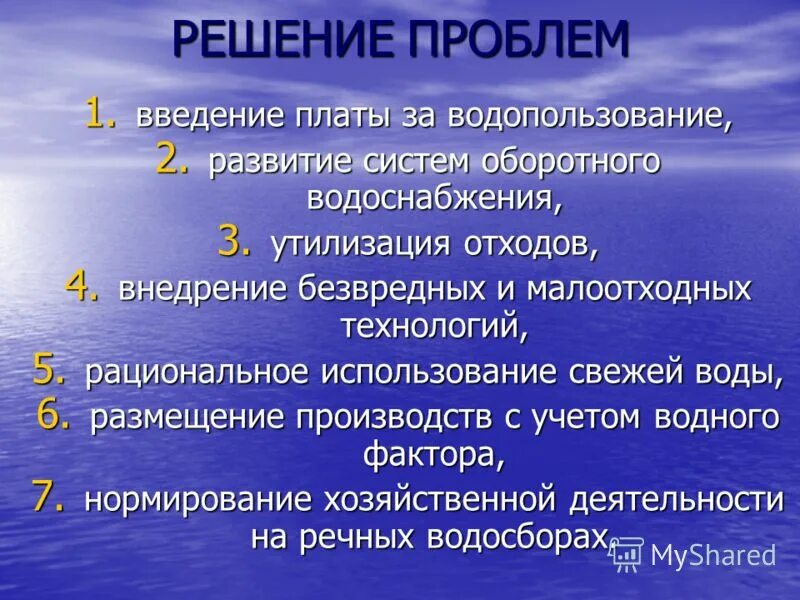 РЕШЕНИЕ ПРОБЛЕМ

1. введение платы за водопользование,
2. развитие систем оборотного водоснабжения,
3. утилизация отходов,
4. внедрение безвредных и малоотходных технологий,
5. рациональное использование свежей воды,
6. размещение производств с учетом водного фактора,
7. нормирование хозяйственной деятельности на речных водосборах.

MyShared